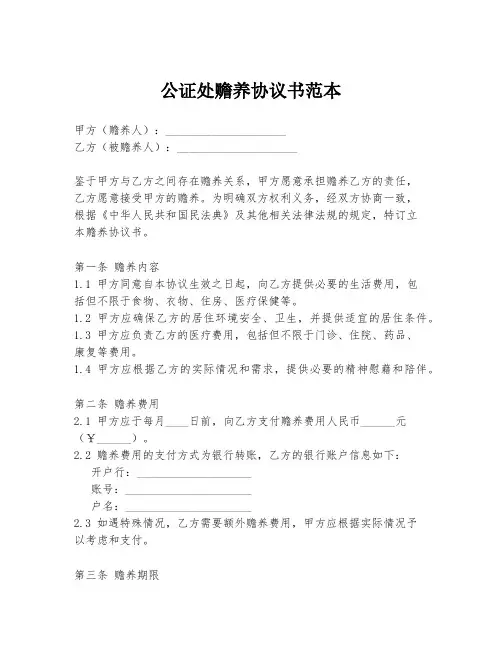 公证处赡养协议书范本

甲方（赡养人）：____________________
乙方（被赡养人）：____________________

鉴于甲方与乙方之间存在赡养关系，甲方愿意承担赡养乙方的责任，乙方愿意接受甲方的赡养。为明确双方权利义务，经双方协商一致，根据《中华人民共和国民法典》及其他相关法律法规的规定，特订立本赡养协议书。

第一条 赡养内容
1.1 甲方同意自本协议生效之日起，向乙方提供必要的生活费用，包括但不限于食物、衣物、住房、医疗保健等。
1.2 甲方应确保乙方的居住环境安全、卫生，并提供适宜的居住条件。
1.3 甲方应负责乙方的医疗费用，包括但不限于门诊、住院、药品、康复等费用。
1.4 甲方应根据乙方的实际情况和需求，提供必要的精神慰藉和陪伴。

第二条 赡养费用
2.1 甲方应于每月____日前，向乙方支付赡养费用人民币______元（¥______）。
2.2 赡养费用的支付方式为银行转账，乙方的银行账户信息如下：
开户行：____________________
账号：____________________
户名：____________________
2.3 如遇特殊情况，乙方需要额外赡养费用，甲方应根据实际情况予以考虑和支付。

第三条 赡养期限